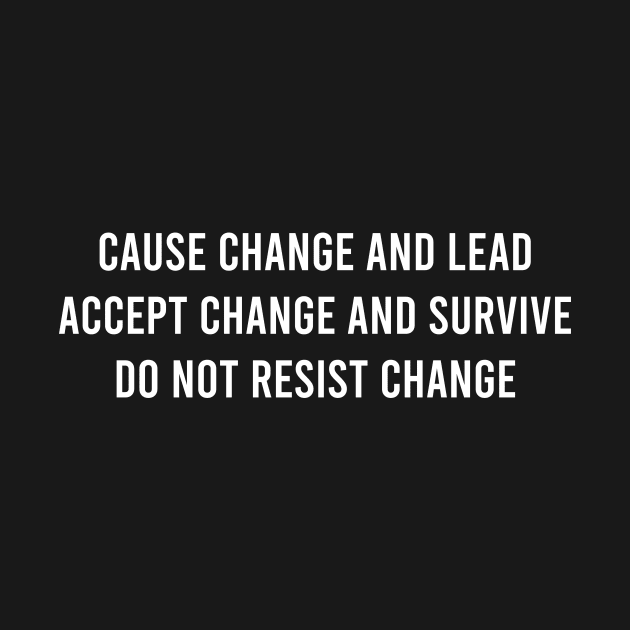 CAUSE CHANGE AND LEAD
ACCEPT CHANGE AND SURVIVE
DO NOT RESIST CHANGE